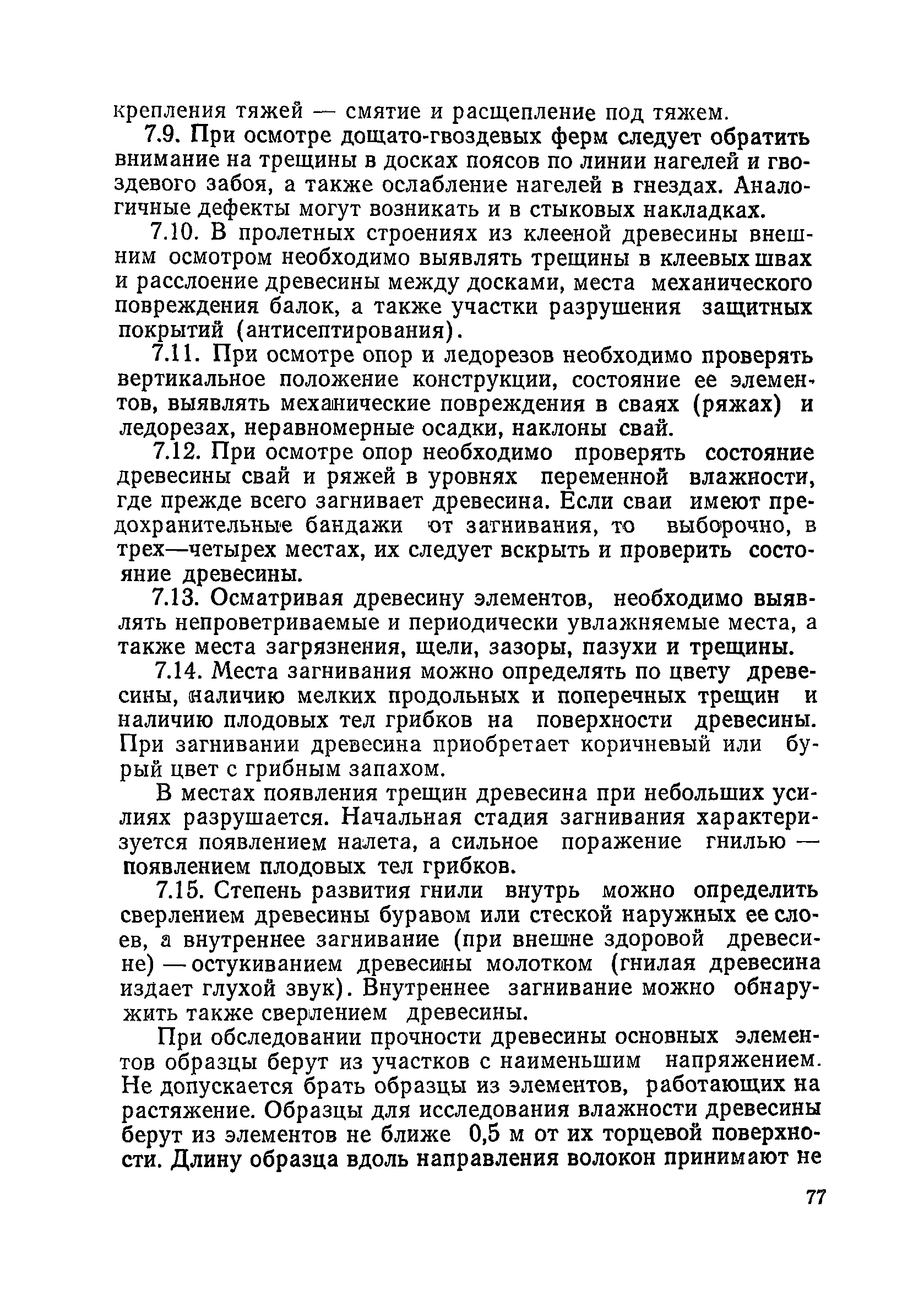 крепления тяжей — смятие и расщепление под тяжем.

7.9. При осмотре дощато-гвоздевых ферм следует обратить внимание на трещины в досках поясов по линии нагелей и гвоздевого забоя, а также ослабление нагелей в гнездах. Аналогичные дефекты могут возникать и в стыковых накладках.

7.10. В пролетных строениях из клееной древесины внешним осмотром необходимо выявлять трещины в клеевых швах и расслоение древесины между досками, места механического повреждения балок, а также участки разрушения защитных покрытий (антисептирования).

7.11. При осмотре опор и ледорезов необходимо проверять вертикальное положение конструкции, состояние ее элементов, выявлять механические повреждения в сваях (ряжах) и ледорезах, неравномерные осадки, наклоны свай.

7.12. При осмотре опор необходимо проверять состояние древесины свай и ряжей в уровнях переменной влажности, где прежде всего загнивает древесина. Если сваи имеют предохранительные бандажи от загнивания, то выборочно, в трех—четырех местах, их следует вскрыть и проверить состояние древесины.

7.13. Осматривая древесину элементов, необходимо выявлять непроветриваемые и периодически увлажняемые места, а также места загрязнения, щели, зазоры, пазухи и трещины.

7.14. Места загнивания можно определять по цвету древесины, наличию мелких продольных и поперечных трещин и наличию плодовых тел грибков на поверхности древесины. При загнивании древесина приобретает коричневый или бурый цвет с грибным запахом.

В местах появления трещин древесина при небольших усилиях разрушается. Начальная стадия загнивания характеризуется появлением налета, а сильное поражение гнилью — появлением плодовых тел грибков.

7.15. Степень развития гнили внутрь можно определить сверлением древесины буравом или стеской наружных ее слоев, а внутреннее загнивание (при внешне здоровой древесине) — остукиванием древесины молотком (гнилая древесина издает глухой звук). Внутреннее загнивание можно обнаружить также сверлением древесины.

При обследовании прочности древесины основных элементов образцы берут из участков с наименьшим напряжением. Не допускается брать образцы из элементов, работающих на растяжение. Образцы для исследования влажности древесины берут из элементов не ближе 0,5 м от их торцевой поверхности. Длину образца вдоль направления волокон принимают не

77